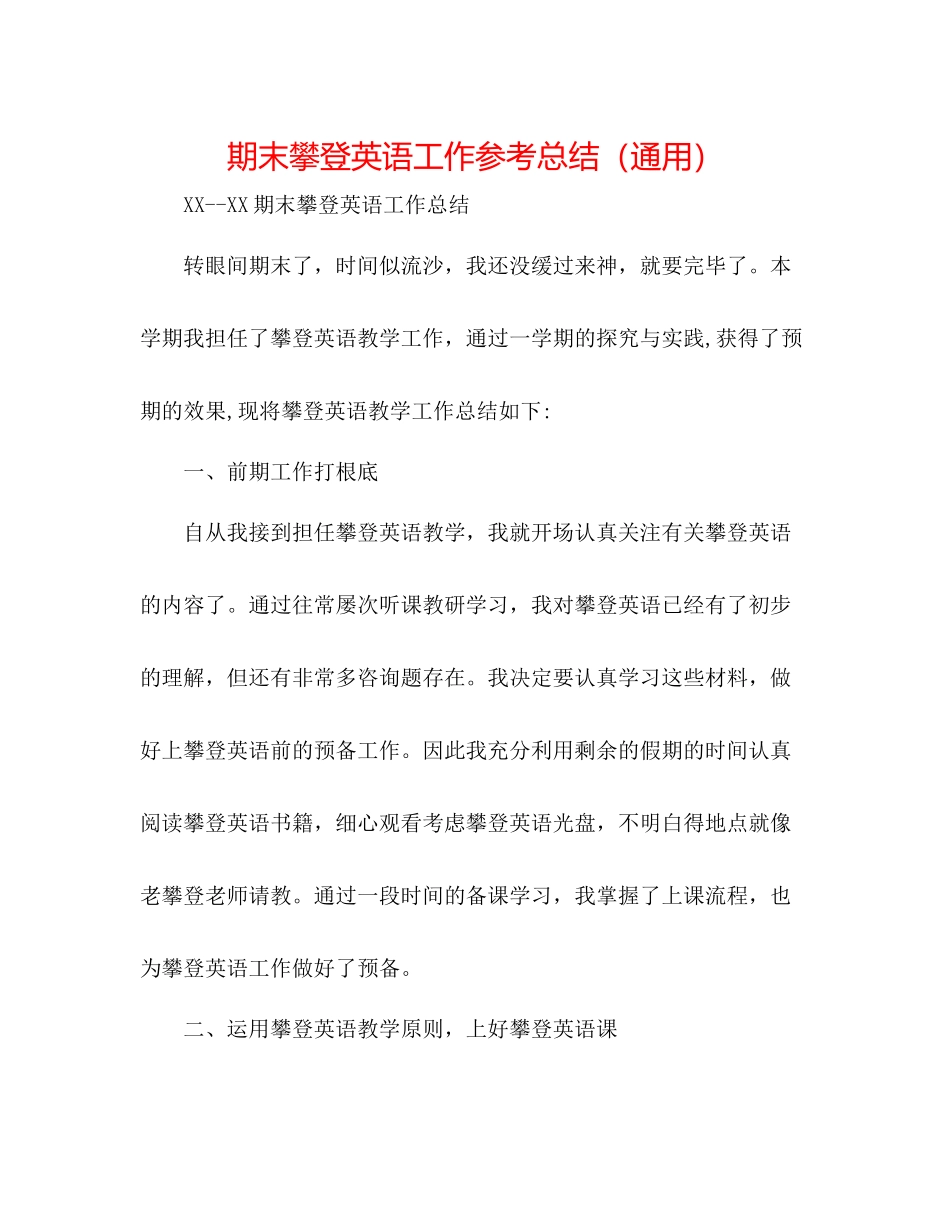 期末攀登英语工作参考总结（通用）

XX--XX 期末攀登英语工作总结

转眼间期末了，时间似流沙，我还没缓过来神，就要完毕了。本学期我担任了攀登英语教学工作，通过一学期的探究与实践,获得了预期的效果,现将攀登英语教学工作总结如下:

一、前期工作打根底

自从我接到担任攀登英语教学，我就开场认真关注有关攀登英语的内容了。通过往常屡次听课教研学习，我对攀登英语已经有了初步的理解，但还有非常多咨询题存在。我决定要认真学习这些材料，做好上攀登英语前的预备工作。因此我充分利用剩余的假期的时间认真阅读攀登英语书籍，细心观看考虑攀登英语光盘，不明白得地点就像老攀登老师请教。通过一段时间的备课学习，我掌握了上课流程，也为攀登英语工作做好了预备。

二、运用攀登英语教学原则，上好攀登英语课